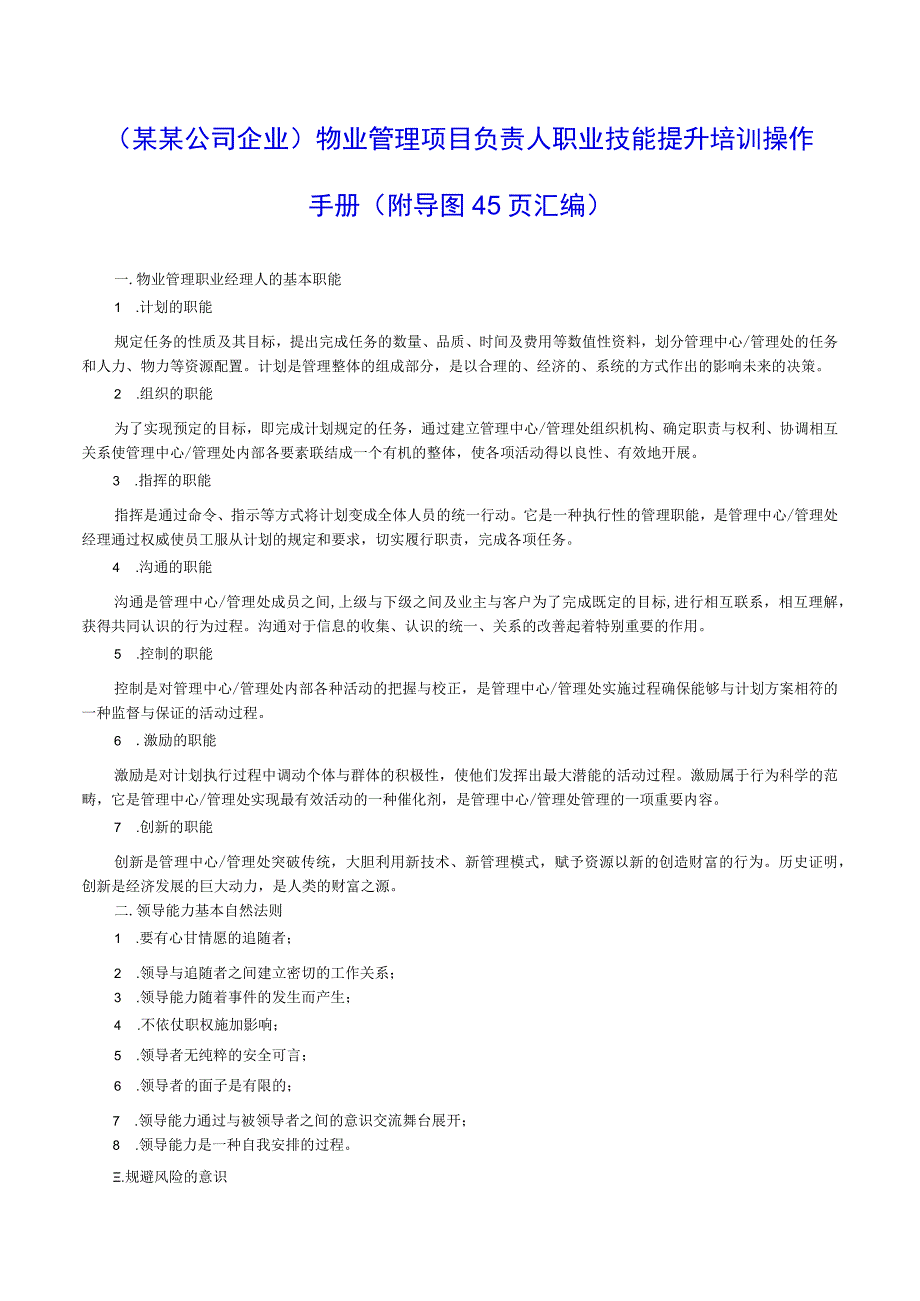 （某某公司企业）物业管理项目负责人职业技能提升培训操作手册（附导图45页汇编）

一.物业管理职业经理人的基本职能

1 .计划的职能

规定任务的性质及其目标，提出完成任务的数量、品质、时间及费用等数值性资料，划分管理中心/管理处的任务和人力、物力等资源配置。计划是管理整体的组成部分，是以合理的、经济的、系统的方式作出的影响未来的决策。

2 .组织的职能

为了实现预定的目标，即完成计划规定的任务，通过建立管理中心/管理处组织机构、确定职责与权利、协调相互关系使管理中心/管理处内部各要素联结成一个有机的整体，使各项活动得以良性、有效地开展。

3 .指挥的职能

指挥是通过命令、指示等方式将计划变成全体人员的统一行动。它是一种执行性的管理职能，是管理中心/管理处经理通过权威使员工服从计划的规定和要求，切实履行职责，完成各项任务。

4 .沟通的职能

沟通是管理中心/管理处成员之间,上级与下级之间及业主与客户为了完成既定的目标,进行相互联系，相互理解，获得共同认识的行为过程。沟通对于信息的收集、认识的统一、关系的改善起着特别重要的作用。

5 .控制的职能

控制是对管理中心/管理处内部各种活动的把握与校正，是管理中心/管理处实施过程确保能够与计划方案相符的一种监督与保证的活动过程。

6 .激励的职能

激励是对计划执行过程中调动个体与群体的积极性，使他们发挥出最大潜能的活动过程。激励属于行为科学的范畴，它是管理中心/管理处实现最有效活动的一种催化剂，是管理中心/管理处管理的一项重要内容。

7 .创新的职能

创新是管理中心/管理处突破传统，大胆利用新技术、新管理模式，赋予资源以新的创造财富的行为。历史证明，创新是经济发展的巨大动力，是人类的财富之源。

二.领导能力基本自然法则

1 .要有心甘情愿的追随者；

2 .领导与追随者之间建立密切的工作关系；

3 .领导能力随着事件的发生而产生；

4 .不依仗职权施加影响；

5 .领导者无纯粹的安全可言；

6 .领导者的面子是有限的；

7 .领导能力通过与被领导者之间的意识交流舞台展开；

8 .领导能力是一种自我安排的过程。

三.规避风险的意识